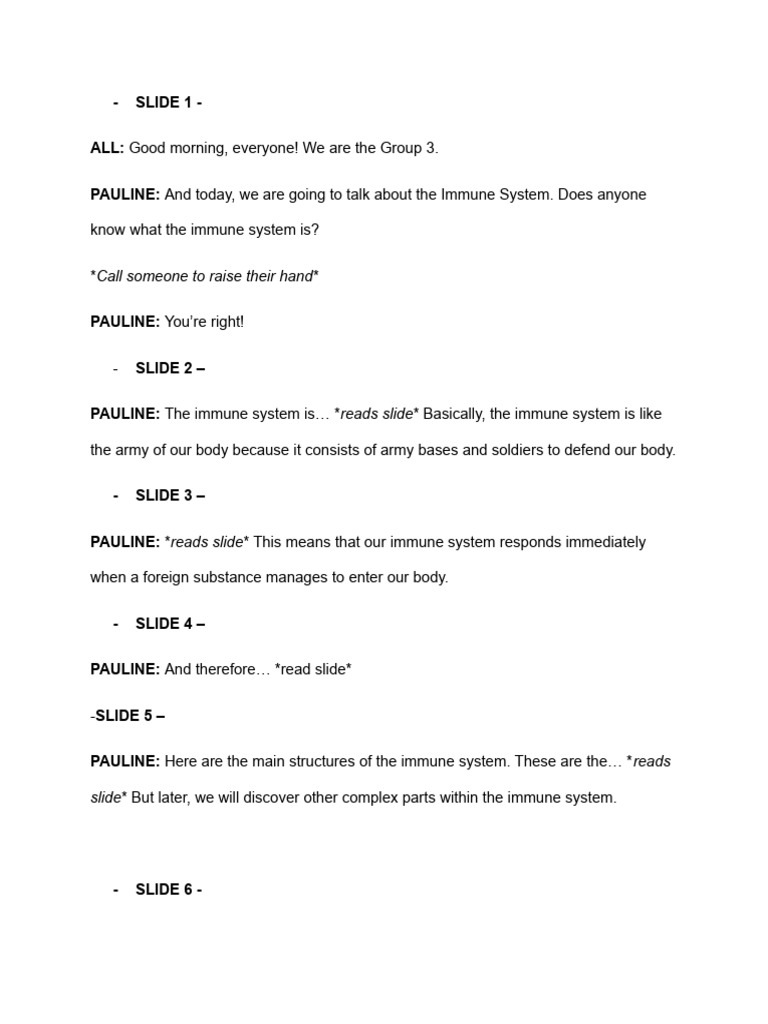 - SLIDE 1 -

ALL: Good morning, everyone! We are the Group 3.

PAULINE: And today, we are going to talk about the Immune System. Does anyone know what the immune system is?

*Call someone to raise their hand*

PAULINE: You're right!

- SLIDE 2 –

PAULINE: The immune system is… *reads slide* Basically, the immune system is like the army of our body because it consists of army bases and soldiers to defend our body.

- SLIDE 3 –

PAULINE: *reads slide* This means that our immune system responds immediately when a foreign substance manages to enter our body.

- SLIDE 4 –

PAULINE: And therefore… *read slide*

-SLIDE 5 –

PAULINE: Here are the main structures of the immune system. These are the… *reads slide* But later, we will discover other complex parts within the immune system.

- SLIDE 6 -